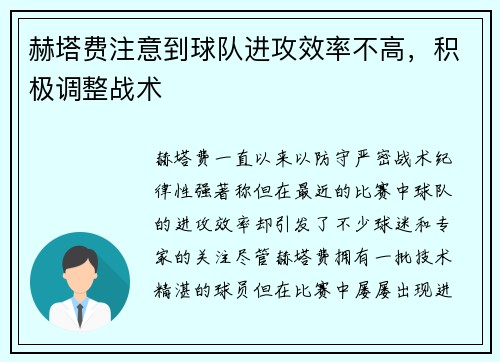 赫塔费注意到球队进攻效率不高，积极调整战术

赫塔费一直以来以防守严密战术纪律性强著称但在最近的比赛中球队的进攻效率却引发了不少球迷和专家的关注尽管赫塔费拥有一批技术精湛的球员但在比赛中屡屡出现进